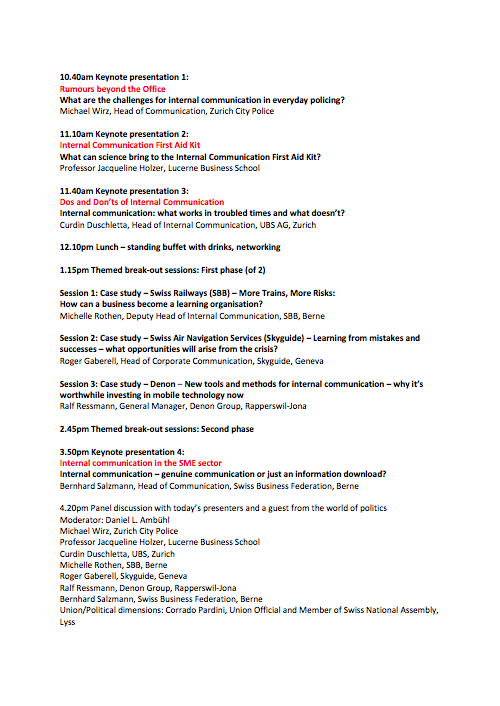 10.40am Keynote presentation 1:
Rumours beyond the Office
What are the challenges for internal communication in everyday policing?
Michael Wirz, Head of Communication, Zurich City Police

11.10am Keynote presentation 2:
Internal Communication First Aid Kit
What can science bring to the Internal Communication First Aid Kit?
Professor Jacqueline Holzer, Lucerne Business School

11.40am Keynote presentation 3:
Dos and Don'ts of Internal Communication
Internal communication: what works in troubled times and what doesn't?
Curdin Duschletta, Head of Internal Communication, UBS AG, Zurich

12.10pm Lunch – standing buffet with drinks, networking

1.15pm Themed break-out sessions: First phase (of 2)

Session 1: Case study – Swiss Railways (SBB) – More Trains, More Risks:
How can a business become a learning organisation?
Michelle Rothen, Deputy Head of Internal Communication, SBB, Berne

Session 2: Case study – Swiss Air Navigation Services (Skyguide) – Learning from mistakes and successes – what opportunities will arise from the crisis?
Roger Gaberell, Head of Corporate Communication, Skyguide, Geneva

Session 3: Case study – Denon – New tools and methods for internal communication – why it's worthwhile investing in mobile technology now
Ralf Ressmann, General Manager, Denon Group, Rapperswil-Jona

2.45pm Themed break-out sessions: Second phase

3.50pm Keynote presentation 4:
Internal communication in the SME sector
Internal communication – genuine communication or just an information download?
Bernhard Salzmann, Head of Communication, Swiss Business Federation, Berne

4.20pm Panel discussion with today's presenters and a guest from the world of politics
Moderator: Daniel L. Ambühl
Michael Wirz, Zurich City Police
Professor Jacqueline Holzer, Lucerne Business School
Curdin Duschletta, UBS, Zurich
Michelle Rothen, SBB, Berne
Roger Gaberell, Skyguide, Geneva
Ralf Ressmann, Denon Group, Rapperswil-Jona
Bernhard Salzmann, Swiss Business Federation, Berne
Union/Political dimensions: Corrado Pardini, Union Official and Member of Swiss National Assembly, Lyss